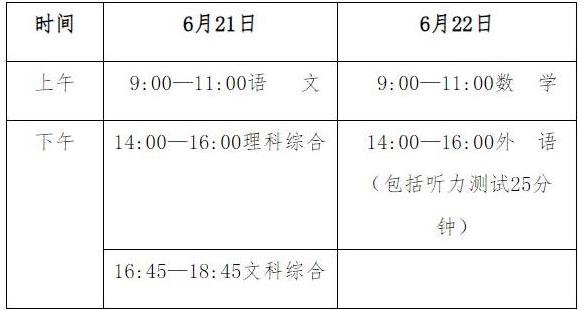 | 时间 | 6月21日 | 6月22日 |
|---|---|---|
| 上午 | 9:00—11:00语　文 | 9:00—11:00数　学 |
| 下午 | 14:00—16:00理科综合 | 14:00—16:00外　语（包括听力测试25分钟） |
|  | 16:45—18:45文科综合 |  |